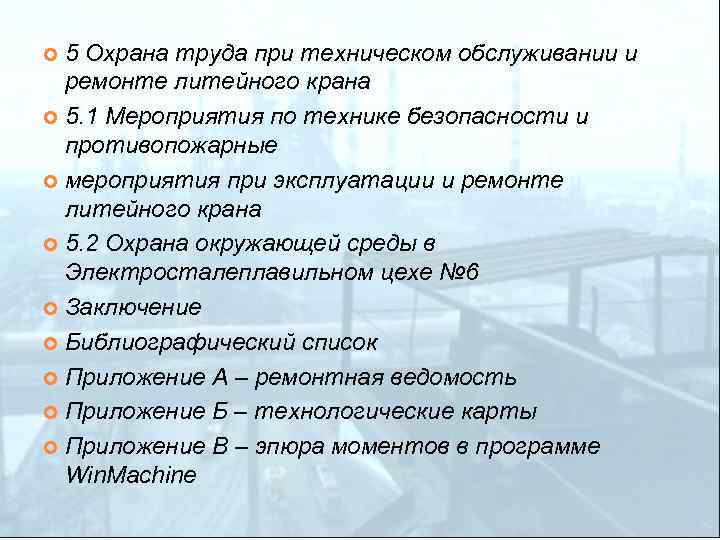 5 Охрана труда при техническом обслуживании и ремонте литейного крана

5.1 Мероприятия по технике безопасности и противопожарные

мероприятия при эксплуатации и ремонте литейного крана

5.2 Охрана окружающей среды в Электросталеплавильном цехе №6

Заключение

Библиографический список

Приложение А – ремонтная ведомость

Приложение Б – технологические карты

Приложение В – эпюра моментов в программе WinMachine